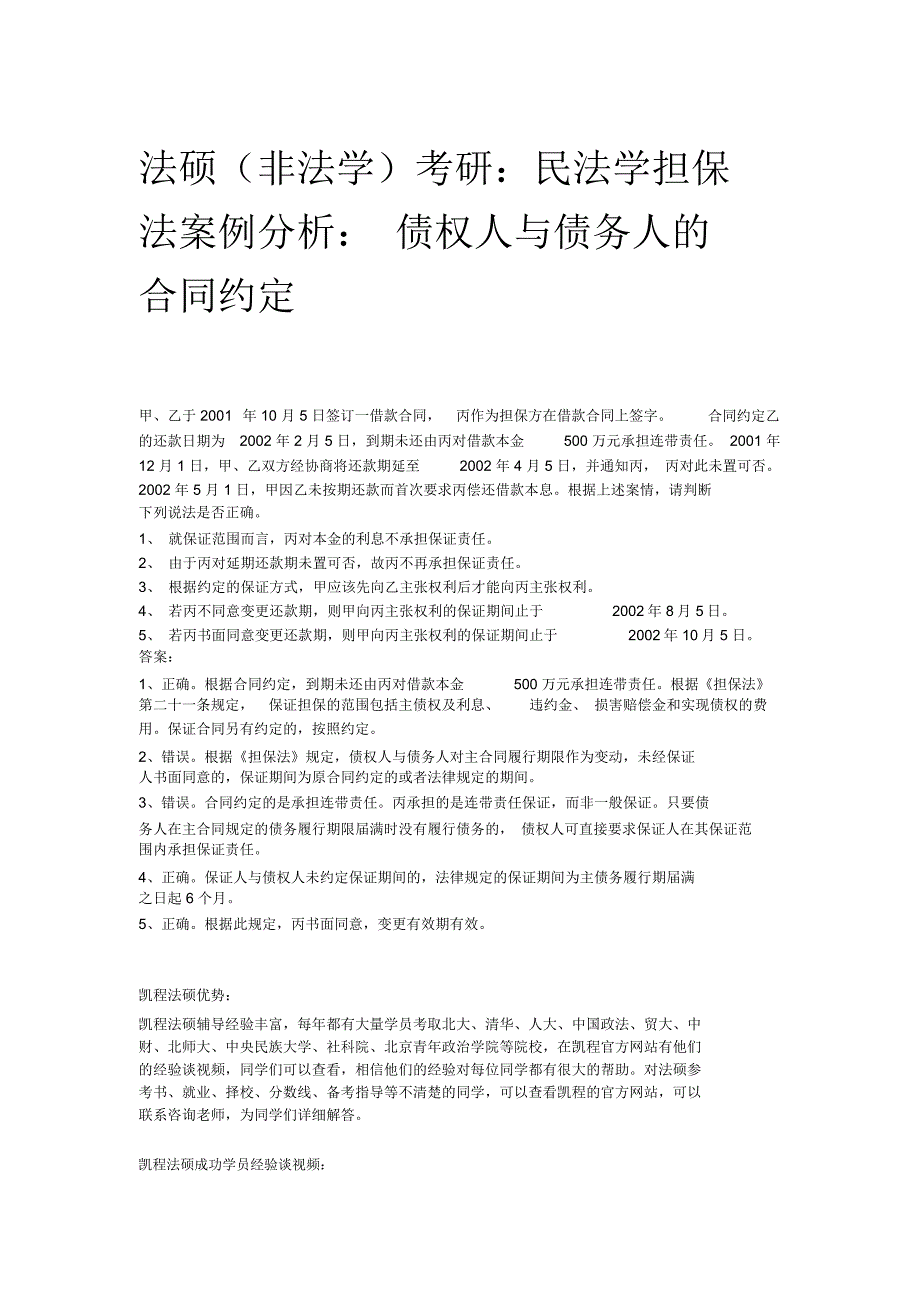 法硕（非法学）考研：民法学担保法案例分析： 债权人与债务人的合同约定

甲、乙于 2001 年 10 月 5 日签订一借款合同， 丙作为担保方在借款合同上签字。 合同约定乙的还款日期为 2002 年 2 月 5 日，到期未还由丙对借款本金 500 万元承担连带责任。 2001 年 12 月 1 日，甲、乙双方经协商将还款期延至 2002 年 4 月 5 日，并通知丙， 丙对此未置可否。 2002 年 5 月 1 日，甲因乙未按期还款而首次要求丙偿还借款本息。根据上述案情，请判断下列说法是否正确。

1、 就保证范围而言，丙对本金的利息不承担保证责任。
2、 由于丙对延期还款期未置可否，故丙不再承担保证责任。
3、 根据约定的保证方式，甲应该先向乙主张权利后才能向丙主张权利。
4、 若丙不同意变更还款期，则甲向丙主张权利的保证期间止于 2002 年 8 月 5 日。
5、 若丙书面同意变更还款期，则甲向丙主张权利的保证期间止于 2002 年 10 月 5 日。
答案：

1、正确。根据合同约定，到期未还由丙对借款本金 500 万元承担连带责任。根据《担保法》第二十一条规定， 保证担保的范围包括主债权及利息、 违约金、 损害赔偿金和实现债权的费用。保证合同另有约定的，按照约定。

2、错误。根据《担保法》规定，债权人与债务人对主合同履行期限作为变动，未经保证人书面同意的，保证期间为原合同约定的或者法律规定的期间。

3、错误。合同约定的是承担连带责任。丙承担的是连带责任保证，而非一般保证。只要债务人在主合同规定的债务履行期限届满时没有履行债务的， 债权人可直接要求保证人在其保证范围内承担保证责任。

4、正确。保证人与债权人未约定保证期间的，法律规定的保证期间为主债务履行期届满之日起 6 个月。

5、正确。根据此规定，丙书面同意，变更有效期有效。

凯程法硕优势：

凯程法硕辅导经验丰富，每年都有大量学员考取北大、清华、人大、中国政法、贸大、中财、北师大、中央民族大学、社科院、北京青年政治学院等院校，在凯程官方网站有他们的经验谈视频，同学们可以查看，相信他们的经验对每位同学都有很大的帮助。对法硕参考书、就业、择校、分数线、备考指导等不清楚的同学，可以查看凯程的官方网站，可以联系咨询老师，为同学们详细解答。

凯程法硕成功学员经验谈视频：